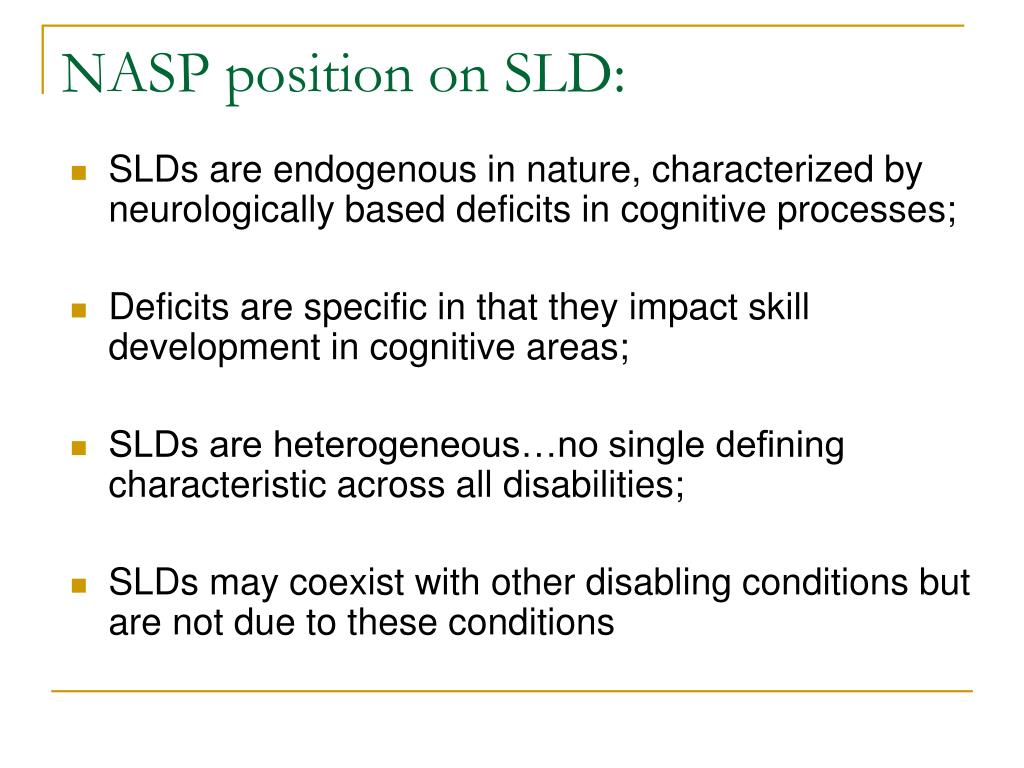 NASP position on SLD:

SLDs are endogenous in nature, characterized by neurologically based deficits in cognitive processes;

Deficits are specific in that they impact skill development in cognitive areas;

SLDs are heterogeneous…no single defining characteristic across all disabilities;

SLDs may coexist with other disabling conditions but are not due to these conditions